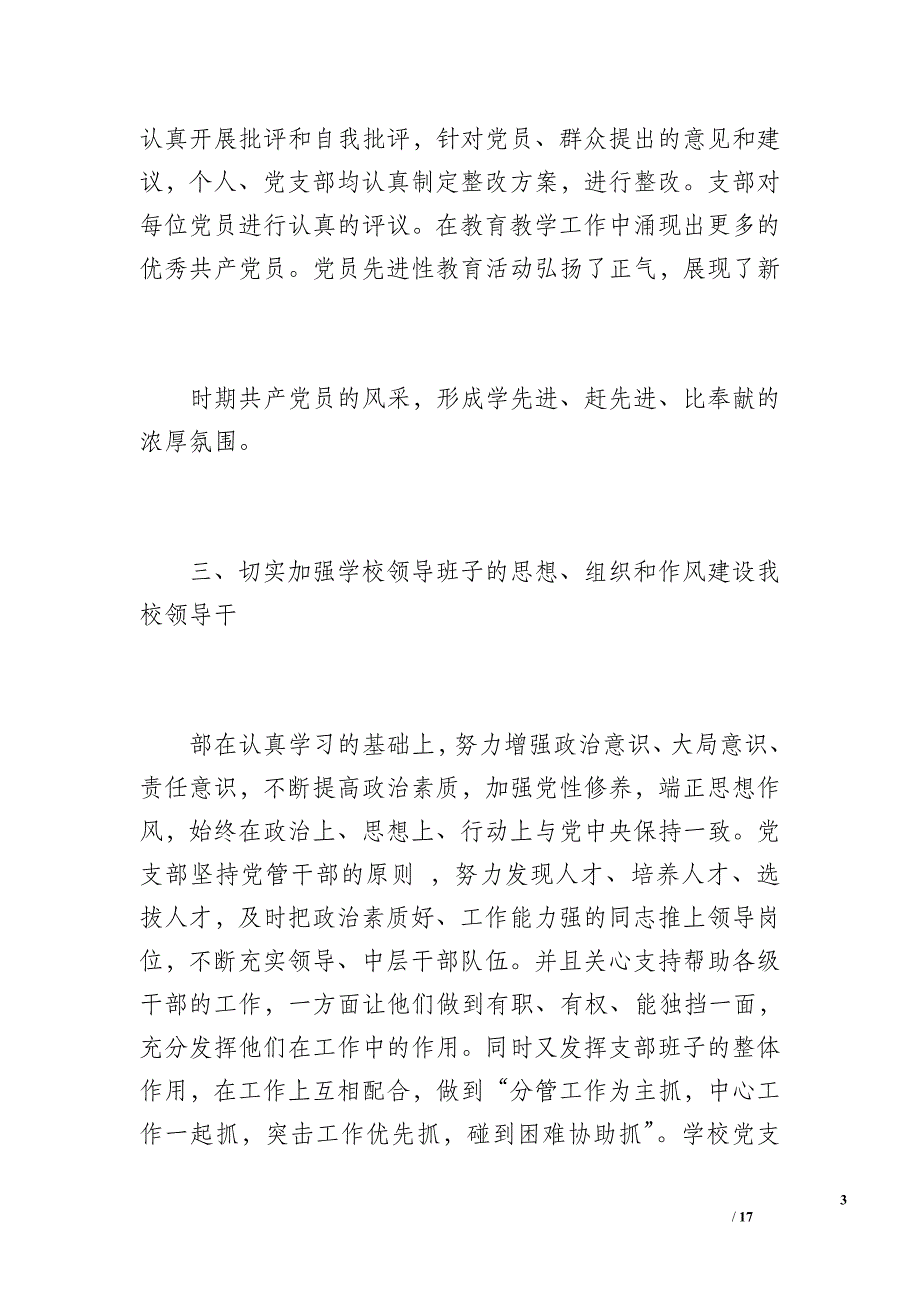 认真开展批评和自我批评，针对党员、群众提出的意见和建议，个人、党支部均认真制定整改方案，进行整改。支部对每位党员进行认真的评议。在教育教学工作中涌现出更多的优秀共产党员。党员先进性教育活动弘扬了正气，展现了新

时期共产党员的风采，形成学先进、赶先进、比奉献的浓厚氛围。

三、切实加强学校领导班子的思想、组织和作风建设我校领导干

部在认真学习的基础上，努力增强政治意识、大局意识、责任意识，不断提高政治素质，加强党性修养，端正思想作风，始终在政治上、思想上、行动上与党中央保持一致。党支部坚持党管干部的原则 ，努力发现人才、培养人才、选拔人才，及时把政治素质好、工作能力强的同志推上领导岗位，不断充实领导、中层干部队伍。并且关心支持帮助各级干部的工作，一方面让他们做到有职、有权、能独挡一面，充分发挥他们在工作中的作用。同时又发挥支部班子的整体作用，在工作上互相配合，做到“分管工作为主抓，中心工作一起抓，突击工作优先抓，碰到困难协助抓”。学校党支

3

/ 17